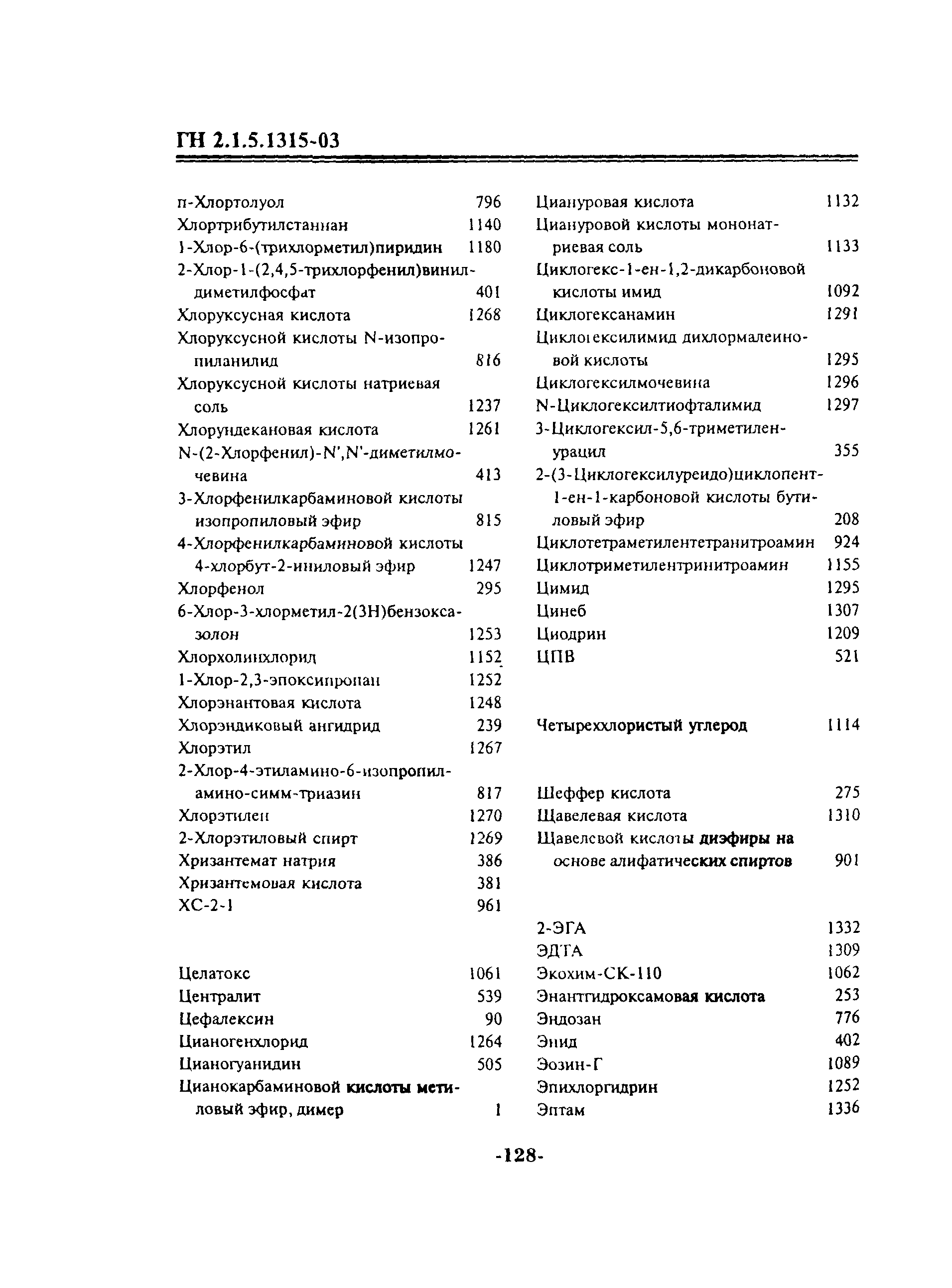 ГН 2.1.5.1315-03

п-Хлортолуол 796
Хлортрибутилстаннан 1140
1-Хлор-6-(трихлорметил)пиридин 1180
2-Хлор-1-(2,4,5-трихлорфенил)винилдиметилфосфат 401
Хлоруксусная кислота 1268
Хлоруксусной кислоты N-изопропиланилид 816
Хлоруксусной кислоты натриевая соль 1237
Хлорундекановая кислота 1261
N-(2-Хлорфенил)-N',N'-диметилмочевина 413
3-Хлорфенилкарбаминовой кислоты изопропиловый эфир 815
4-Хлорфенилкарбаминовой кислоты 4-хлорбут-2-иниловый эфир 1247
Хлорфенол 295
6-Хлор-3-хлорметил-2(3Н)бензоксазолон 1253
Хлорхолинхлорид 1152
1-Хлор-2,3-эпоксипропан 1252
Хлорэнантовая кислота 1248
Хлорэндиковый ангидрид 239
Хлорэтил 1267
2-Хлор-4-этиламино-6-изопропиламино-симм-триазин 817
Хлорэтилен 1270
2-Хлорэтиловый спирт 1269
Хризантемат натрия 386
Хризантемовая кислота 381
ХС-2-1 961

Целатокс 1061
Централит 539
Цефалексин 90
Цианогенхлорид 1264
Цианогуанидин 505
Цианокарбаминовой кислоты метиловый эфир, димер 1

Циануровая кислота 1132
Циануровой кислоты мононатриевая соль 1133
Циклогекс-1-ен-1,2-дикарбоновой кислоты имид 1092
Циклогексанамин 1291
Циклогексилимид дихлормалеиновой кислоты 1295
Циклогексилмочевина 1296
N-Циклогексилтиофталимид 1297
3-Циклогексил-5,6-триметиленурацил 355
2-(3-Циклогексилуреидо)циклопент-1-ен-1-карбоновой кислоты бутиловый эфир 208
Циклотетраметилентетранитроамин 924
Циклотриметилентринитроамин 1155
Цимид 1295
Цинеб 1307
Циодрин 1209
ЦПВ 521

Четыреххлористый углерод 1114

Шеффер кислота 275
Щавелевая кислота 1310
Щавелевой кислоты диэфиры на основе алифатических спиртов 901

2-ЭГА 1332
ЭДТА 1309
Экохим-СК-110 1062
Энантгидроксамовая кислота 253
Эндозан 776
Энид 402
Эозин-Г 1089
Эпихлоргидрин 1252
Эптам 1336

-128-